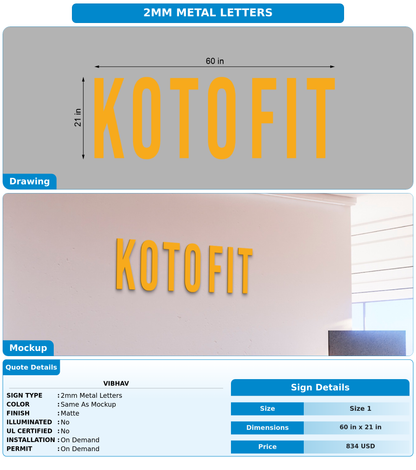 2MM METAL LETTERS

60 in

21 in

KOTOFIT

Drawing

KOTOFIT

Mockup

Quote Details

VIBHAV

SIGN TYPE : 2mm Metal Letters
COLOR : Same As Mockup
FINISH : Matte
ILLUMINATED : No
UL CERTIFIED : No
INSTALLATION : On Demand
PERMIT : On Demand

Sign Details

| Size | Size 1 |
|---|---|
| Dimensions | 60 in x 21 in |
| Price | 834 USD |